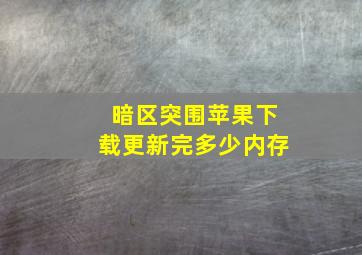 暗区突围苹果下载更新完多少内存